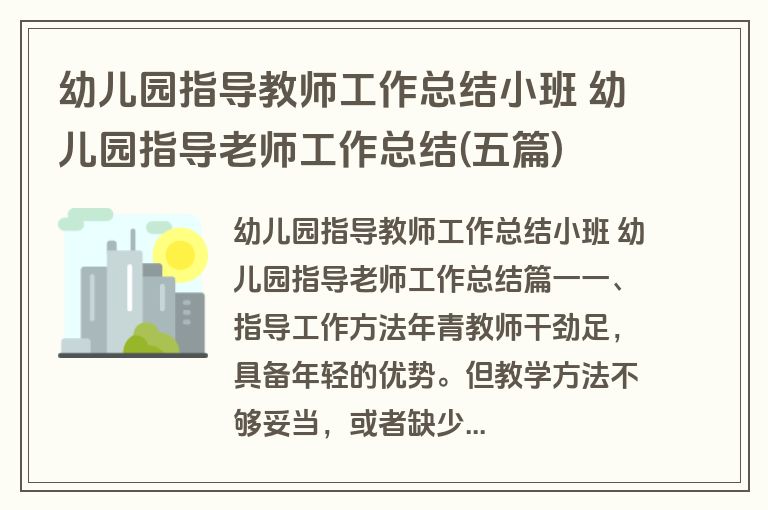 幼儿园指导教师工作总结小班 幼儿园指导老师工作总结(五篇)

幼儿园指导教师工作总结小班 幼儿园指导老师工作总结篇一一、指导工作方法年青教师干劲足，具备年轻的优势。但教学方法不够妥当，或者缺少...